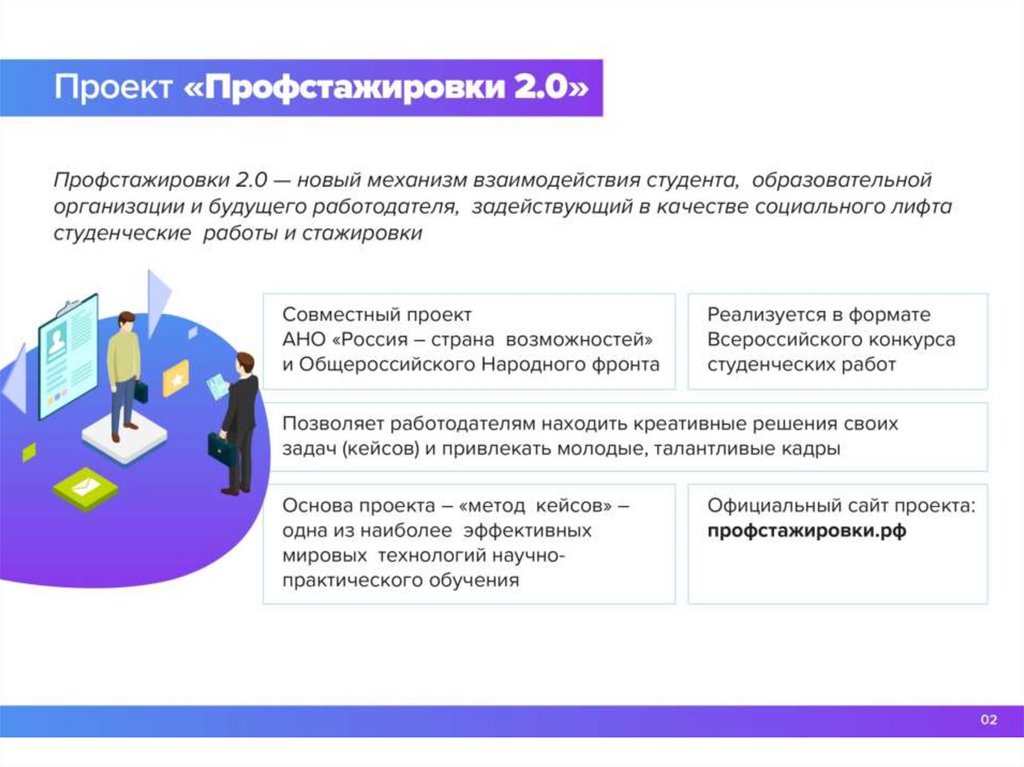 Проект «Профстажировки 2.0»

Профстажировки 2.0 — новый механизм взаимодействия студента, образовательной организации и будущего работодателя, задействующий в качестве социального лифта студенческие работы и стажировки

Совместный проект
АНО «Россия – страна возможностей»
и Общероссийского Народного фронта

Реализуется в формате
Всероссийского конкурса
студенческих работ

Позволяет работодателям находить креативные решения своих задач (кейсов) и привлекать молодые, талантливые кадры

Основа проекта – «метод кейсов» – одна из наиболее эффективных мировых технологий научно-практического обучения

Официальный сайт проекта:
профстажировки.рф

02